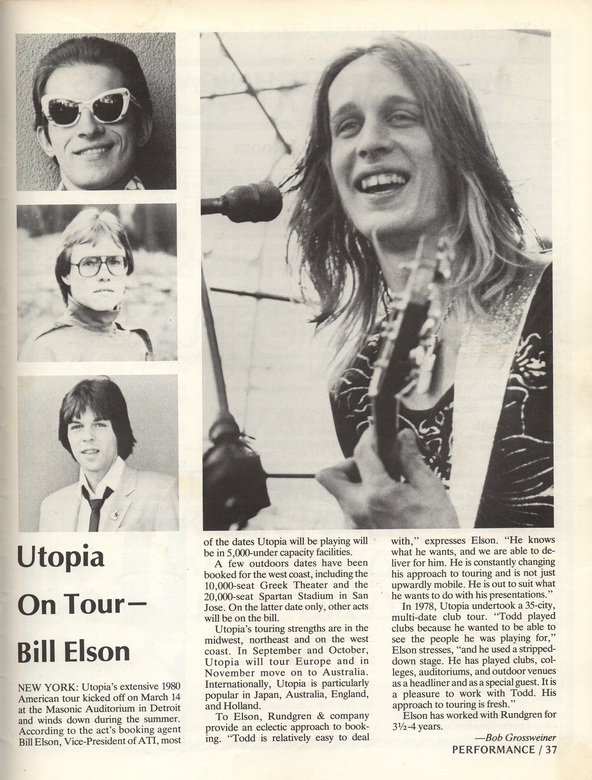 Utopia

On Tour—

Bill Elson

NEW YORK: Utopia's extensive 1980 American tour kicked off on March 14 at the Masonic Auditorium in Detroit and winds down during the summer. According to the act's booking agent Bill Elson, Vice-President of ATI, most of the dates Utopia will be playing will be in 5,000-under capacity facilities.

A few outdoors dates have been booked for the west coast, including the 10,000-seat Greek Theater and the 20,000-seat Spartan Stadium in San Jose. On the latter date only, other acts will be on the bill.

Utopia's touring strengths are in the midwest, northeast and on the west coast. In September and October, Utopia will tour Europe and in November move on to Australia. Internationally, Utopia is particularly popular in Japan, Australia, England, and Holland.

To Elson, Rundgren & company provide an eclectic approach to booking. "Todd is relatively easy to deal with," expresses Elson. "He knows what he wants, and we are able to deliver for him. He is constantly changing his approach to touring and is not just upwardly mobile. He is out to suit what he wants to do with his presentations."

In 1978, Utopia undertook a 35-city, multi-date club tour. "Todd played clubs because he wanted to be able to see the people he was playing for," Elson stresses, "and he used a stripped-down stage. He has played clubs, colleges, auditoriums, and outdoor venues as a headliner and as a special guest. It is a pleasure to work with Todd. His approach to touring is fresh."

Elson has worked with Rundgren for 3½-4 years.

—Bob Grossweiner

PERFORMANCE / 37